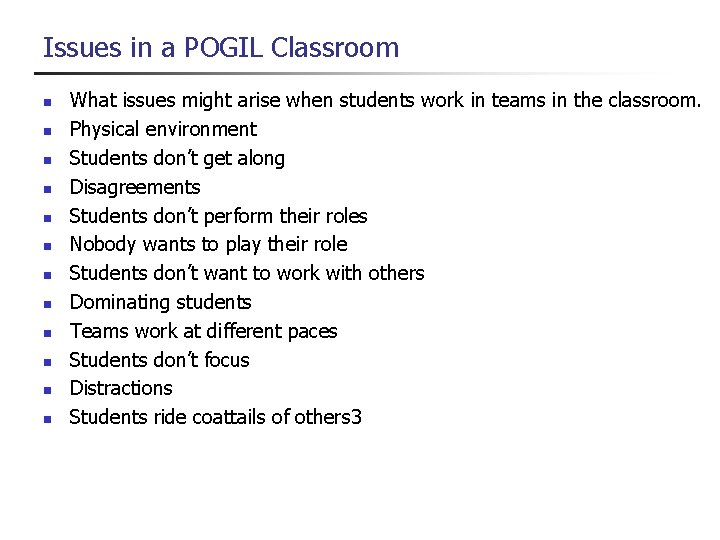 Issues in a POGIL Classroom

• What issues might arise when students work in teams in the classroom.
• Physical environment
• Students don't get along
• Disagreements
• Students don't perform their roles
• Nobody wants to play their role
• Students don't want to work with others
• Dominating students
• Teams work at different paces
• Students don't focus
• Distractions
• Students ride coattails of others3